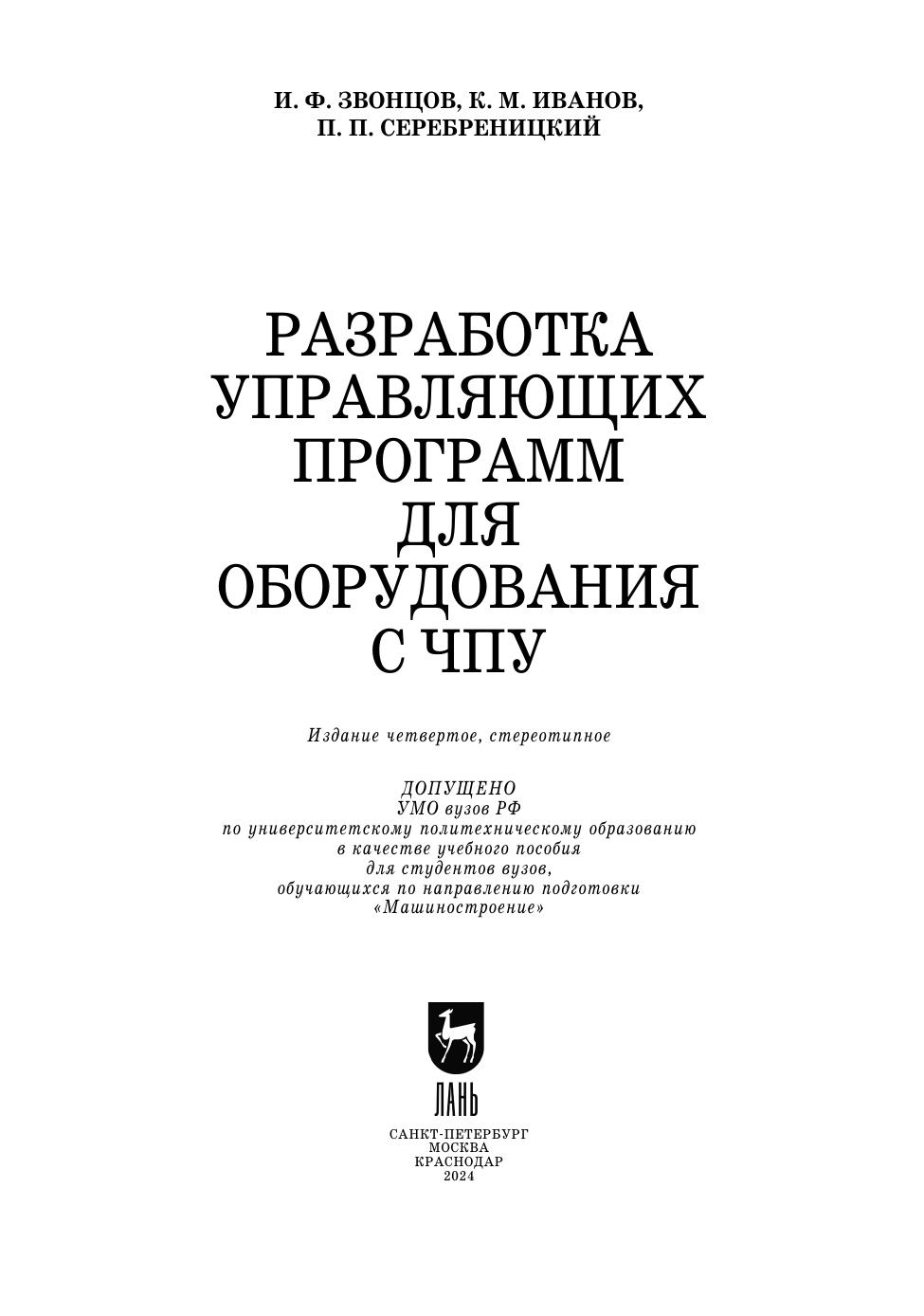 И. Ф. ЗВОНЦОВ, К. М. ИВАНОВ,
П. П. СЕРЕБРЕНИЦКИЙ

РАЗРАБОТКА
УПРАВЛЯЮЩИХ
ПРОГРАММ
ДЛЯ
ОБОРУДОВАНИЯ
С ЧПУ

Издание четвертое, стереотипное

ДОПУЩЕНО
УМО вузов РФ
по университетскому политехническому образованию
в качестве учебного пособия
для студентов вузов,
обучающихся по направлению подготовки
«Машиностроение»

ЛАНЬ

САНКТ-ПЕТЕРБУРГ
МОСКВА
КРАСНОДАР
2024